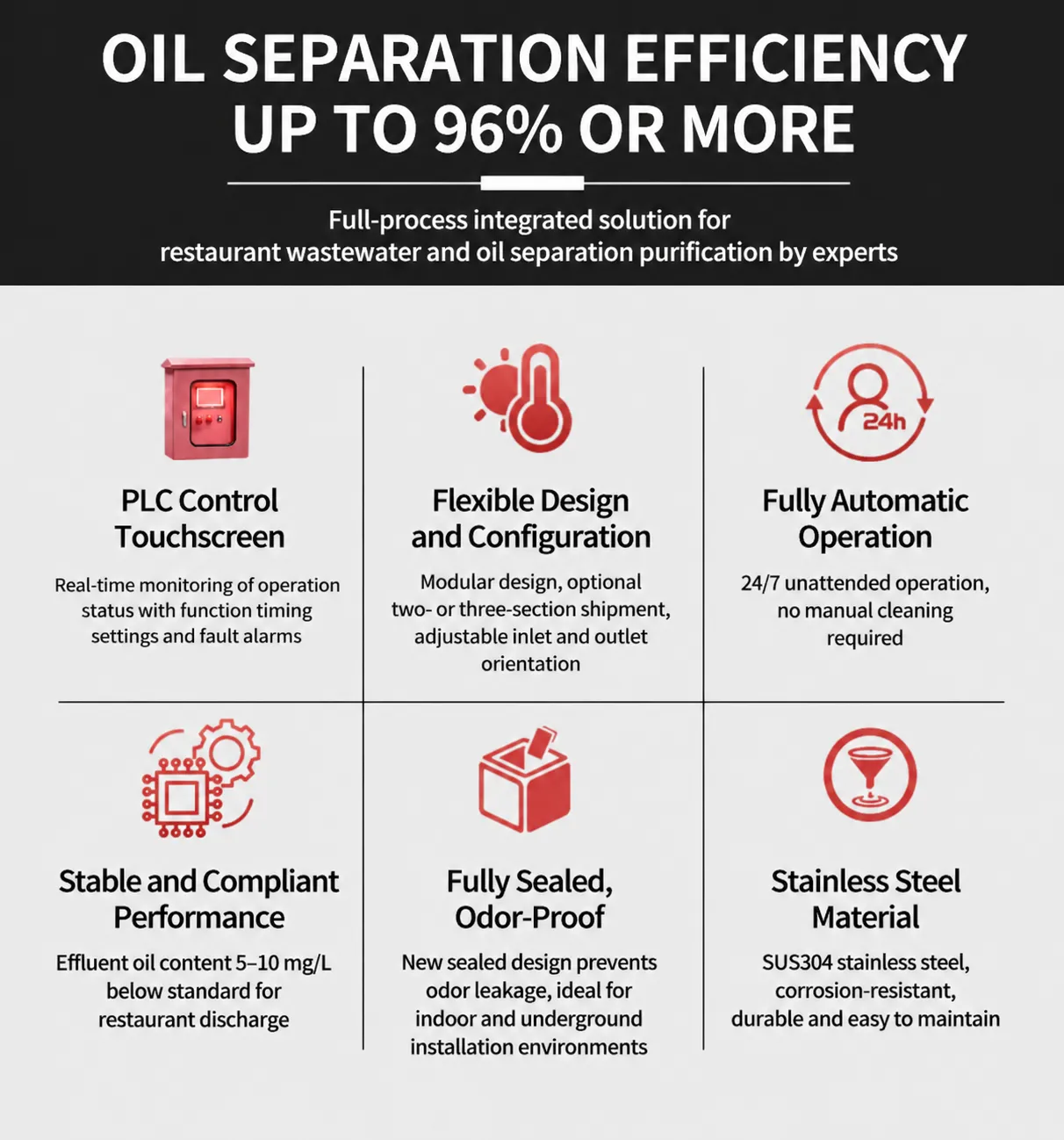 OIL SEPARATION EFFICIENCY UP TO 96% OR MORE

Full-process integrated solution for restaurant wastewater and oil separation purification by experts

PLC Control Touchscreen

Real-time monitoring of operation status with function timing settings and fault alarms

Flexible Design and Configuration

Modular design, optional two- or three-section shipment, adjustable inlet and outlet orientation

24h

Fully Automatic Operation

24/7 unattended operation, no manual cleaning required

Stable and Compliant Performance

Effluent oil content 5–10 mg/L below standard for restaurant discharge

Fully Sealed, Odor-Proof

New sealed design prevents odor leakage, ideal for indoor and underground installation environments

Stainless Steel Material

SUS304 stainless steel, corrosion-resistant, durable and easy to maintain